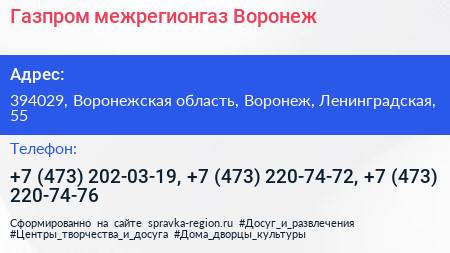 Газпром межрегионгаз Воронеж

Адрес:

394029, Воронежская область, Воронеж, Ленинградская, 55

Телефон:

+7 (473) 202-03-19, +7 (473) 220-74-72, +7 (473) 220-74-76

Сформированно на сайте spravka-region.ru #Досуг_и_развлечения #Центры_творчества_и_досуга #Дома_дворцы_культуры